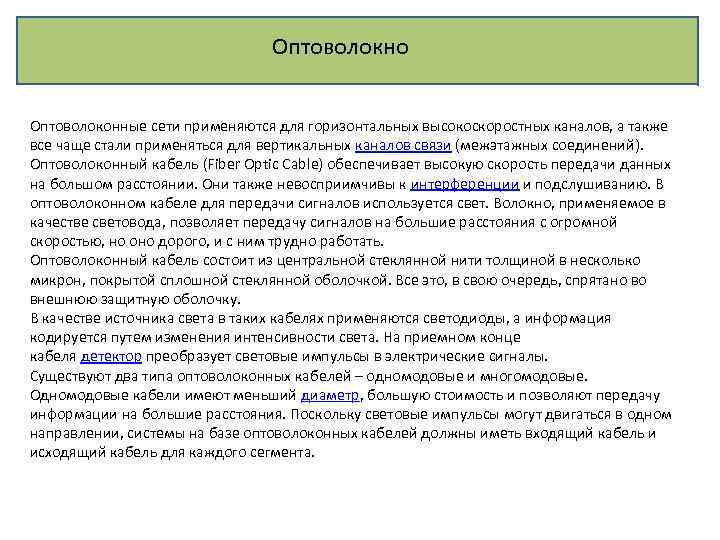 Оптоволокно

Оптоволоконные сети применяются для горизонтальных высокоскоростных каналов, а также все чаще стали применяться для вертикальных каналов связи (межэтажных соединений). Оптоволоконный кабель (Fiber Optic Cable) обеспечивает высокую скорость передачи данных на большом расстоянии. Они также невосприимчивы к интерференции и подслушиванию. В оптоволоконном кабеле для передачи сигналов используется свет. Волокно, применяемое в качестве световода, позволяет передачу сигналов на большие расстояния с огромной скоростью, но оно дорого, и с ним трудно работать.
Оптоволоконный кабель состоит из центральной стеклянной нити толщиной в несколько микрон, покрытой сплошной стеклянной оболочкой. Все это, в свою очередь, спрятано во внешнюю защитную оболочку.
В качестве источника света в таких кабелях применяются светодиоды, а информация кодируется путем изменения интенсивности света. На приемном конце кабеля детектор преобразует световые импульсы в электрические сигналы.
Существуют два типа оптоволоконных кабелей – одномодовые и многомодовые. Одномодовые кабели имеют меньший диаметр, большую стоимость и позволяют передачу информации на большие расстояния. Поскольку световые импульсы могут двигаться в одном направлении, системы на базе оптоволоконных кабелей должны иметь входящий кабель и исходящий кабель для каждого сегмента.